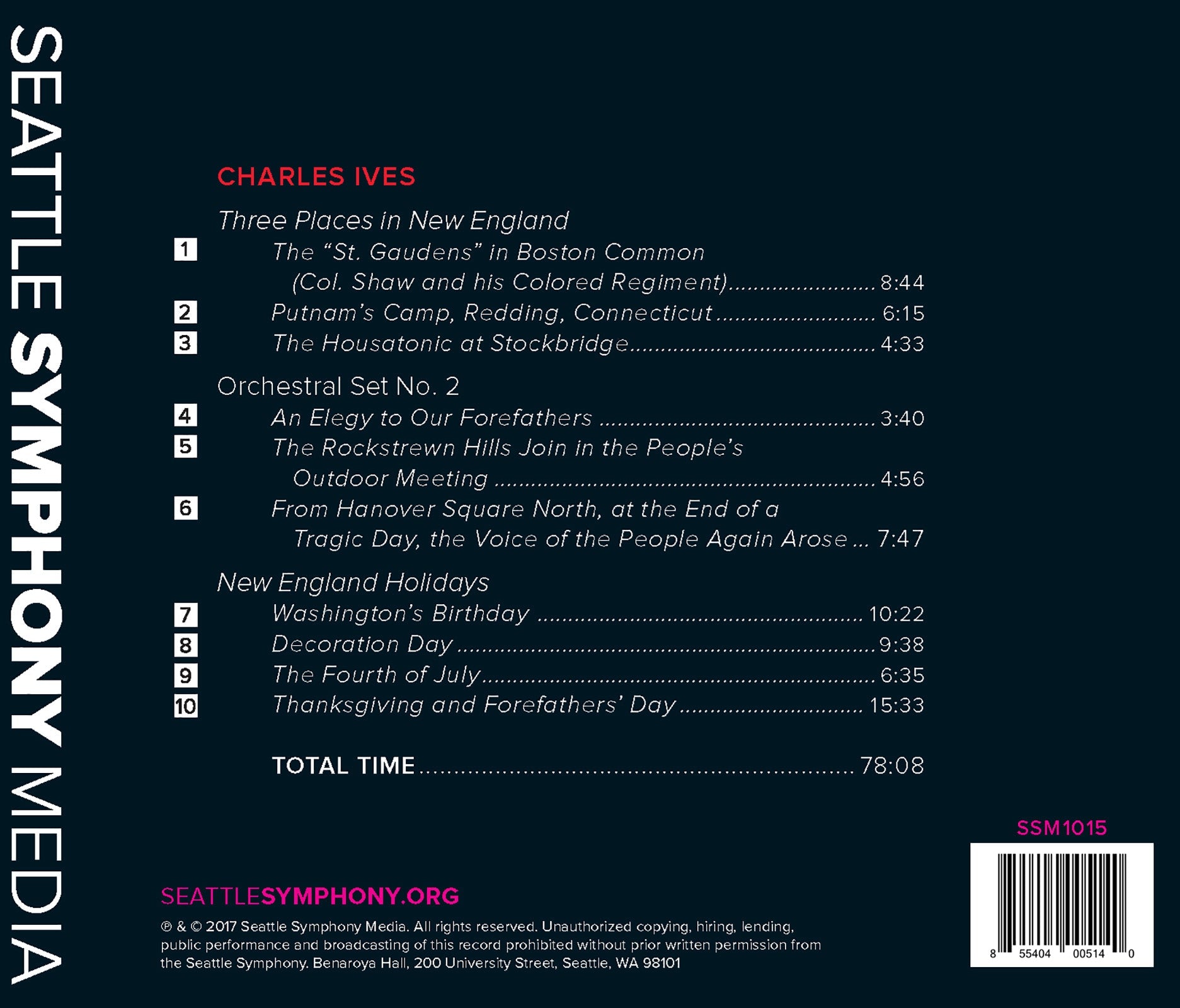 SEATTLE SYMPHONY MEDIA

CHARLES IVES

Three Places in New England

1 The "St. Gaudens" in Boston Common (Col. Shaw and his Colored Regiment) 8:44

2 Putnam's Camp, Redding, Connecticut 6:15

3 The Housatonic at Stockbridge 4:33

Orchestral Set No. 2

4 An Elegy to Our Forefathers 3:40

5 The Rockstrewn Hills Join in the People's Outdoor Meeting 4:56

6 From Hanover Square North, at the End of a Tragic Day, the Voice of the People Again Arose 7:47

New England Holidays

7 Washington's Birthday 10:22

8 Decoration Day 9:38

9 The Fourth of July 6:35

10 Thanksgiving and Forefathers' Day 15:33

TOTAL TIME 78:08

SSM1015

8 55404 00514 0

SEATTLESYMPHONY.ORG

℗ & © 2017 Seattle Symphony Media. All rights reserved. Unauthorized copying, hiring, lending, public performance and broadcasting of this record prohibited without prior written permission from the Seattle Symphony. Benaroya Hall, 200 University Street, Seattle, WA 98101